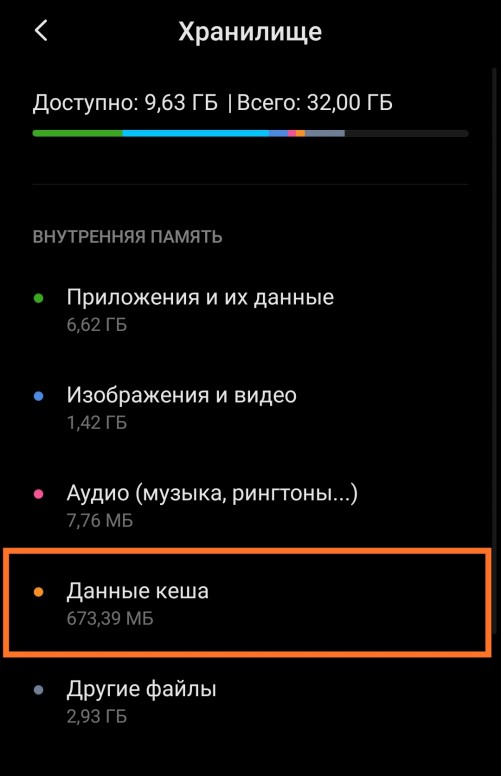 Хранилище

Доступно: 9,63 ГБ | Всего: 32,00 ГБ

ВНУТРЕННЯЯ ПАМЯТЬ

Приложения и их данные
6,62 ГБ

Изображения и видео
1,42 ГБ

Аудио (музыка, рингтоны...)
7,76 МБ

Данные кеша
673,39 МБ

Другие файлы
2,93 ГБ